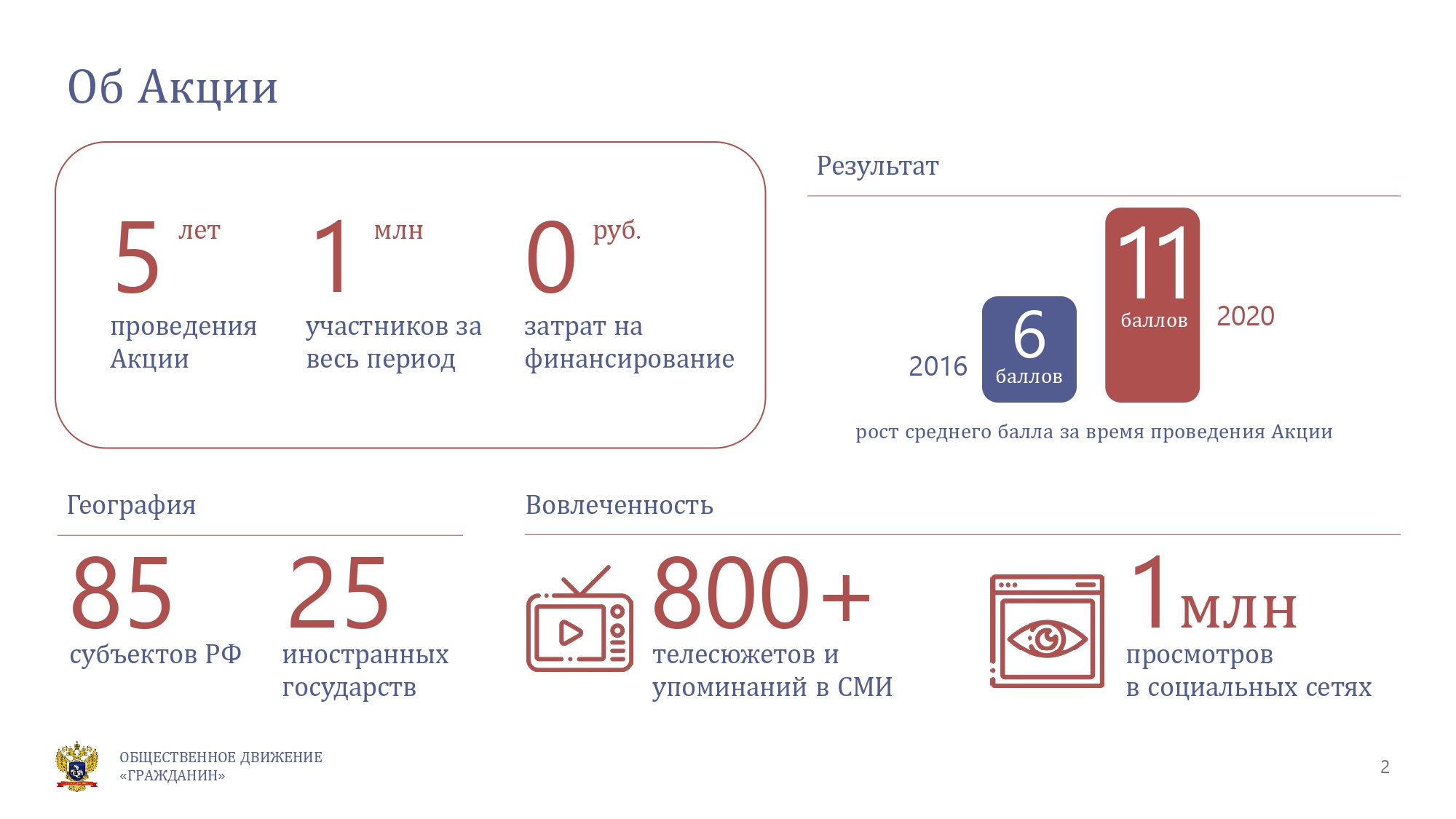 Об Акции

5 лет
проведения Акции

1 млн
участников за весь период

0 руб.
затрат на финансирование

Результат

2016

6
баллов

11
баллов

2020

рост среднего балла за время проведения Акции

География

85
субъектов РФ

25
иностранных государств

Вовлеченность

800+
телесюжетов и упоминаний в СМИ

1 млн
просмотров в социальных сетях

ОБЩЕСТВЕННОЕ ДВИЖЕНИЕ
«ГРАЖДАНИН»

2